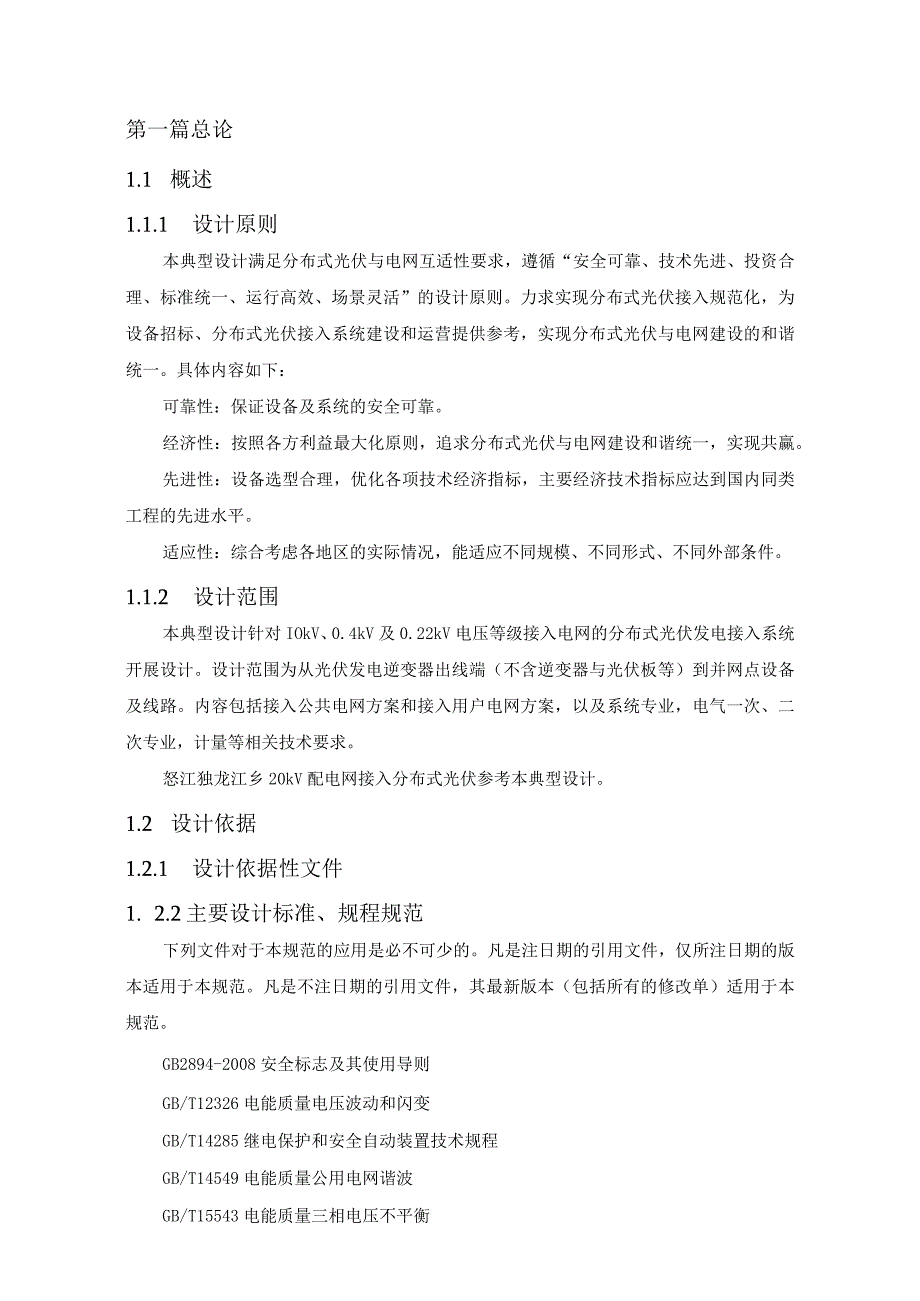 第一篇总论

1.1 概述

1.1.1 设计原则

本典型设计满足分布式光伏与电网互适性要求，遵循“安全可靠、技术先进、投资合理、标准统一、运行高效、场景灵活”的设计原则。力求实现分布式光伏接入规范化，为设备招标、分布式光伏接入系统建设和运营提供参考，实现分布式光伏与电网建设的和谐统一。具体内容如下：

可靠性：保证设备及系统的安全可靠。

经济性：按照各方利益最大化原则，追求分布式光伏与电网建设和谐统一，实现共赢。

先进性：设备选型合理，优化各项技术经济指标，主要经济技术指标应达到国内同类工程的先进水平。

适应性：综合考虑各地区的实际情况，能适应不同规模、不同形式、不同外部条件。

1.1.2 设计范围

本典型设计针对 IOkV、0.4kV 及 0.22kV 电压等级接入电网的分布式光伏发电接入系统开展设计。设计范围为从光伏发电逆变器出线端（不含逆变器与光伏板等）到并网点设备及线路。内容包括接入公共电网方案和接入用户电网方案，以及系统专业，电气一次、二次专业，计量等相关技术要求。

怒江独龙江乡 20kV 配电网接入分布式光伏参考本典型设计。

1.2 设计依据

1.2.1 设计依据性文件

1. 2.2 主要设计标准、规程规范

下列文件对于本规范的应用是必不可少的。凡是注日期的引用文件，仅所注日期的版本适用于本规范。凡是不注日期的引用文件，其最新版本（包括所有的修改单）适用于本规范。

GB2894-2008 安全标志及其使用导则

GB/T12326 电能质量电压波动和闪变

GB/T14285 继电保护和安全自动装置技术规程

GB/T14549 电能质量公用电网谐波

GB/T15543 电能质量三相电压不平衡